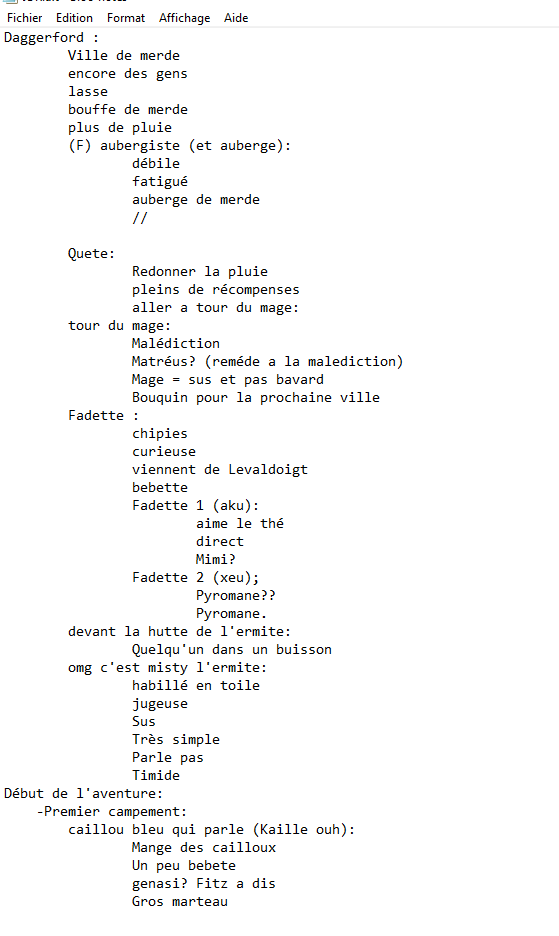 Fichier Edition Format Affichage Aide

Daggerford :
Ville de merde
encore des gens
lasse
bouffe de merde
plus de pluie
(F) aubergiste (et auberge):
débile
fatigué
auberge de merde
//

Quete:
Redonner la pluie
pleins de récompenses
aller a tour du mage:
tour du mage:
Malédiction
Matréus? (reméde a la malediction)
Mage = sus et pas bavard
Bouquin pour la prochaine ville
Fadette :
chipies
curieuse
viennent de Levaldoigt
bebette
Fadette 1 (aku):
aime le thé
direct
Mimi?
Fadette 2 (xeu);
Pyromane??
Pyromane.
devant la hutte de l'ermite:
Quelqu'un dans un buisson
omg c'est misty l'ermite:
habillé en toile
jugeuse
Sus
Très simple
Parle pas
Timide
Début de l'aventure:
-Premier campement:
caillou bleu qui parle (Kaille ouh):
Mange des cailloux
Un peu bebete
genasi? Fitz a dis
Gros marteau